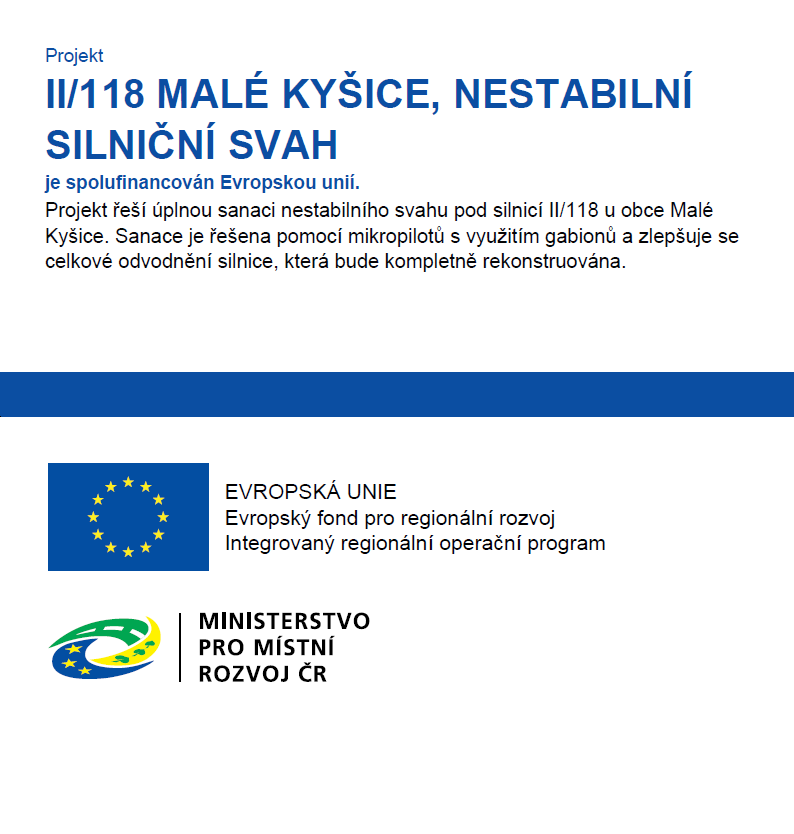 Projekt

II/118 MALÉ KYŠICE, NESTABILNÍ SILNIČNÍ SVAH

je spolufinancován Evropskou unií.

Projekt řeší úplnou sanaci nestabilního svahu pod silnicí II/118 u obce Malé Kyšice. Sanace je řešena pomocí mikropilotů s využitím gabionů a zlepšuje se celkové odvodnění silnice, která bude kompletně rekonstruována.

EVROPSKÁ UNIE
Evropský fond pro regionální rozvoj
Integrovaný regionální operační program

MINISTERSTVO
PRO MÍSTNÍ
ROZVOJ ČR